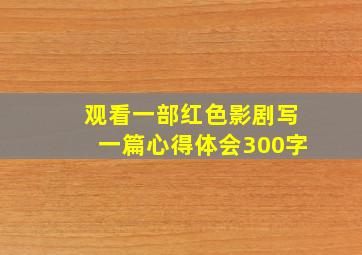 观看一部红色影剧写一篇心得体会300字